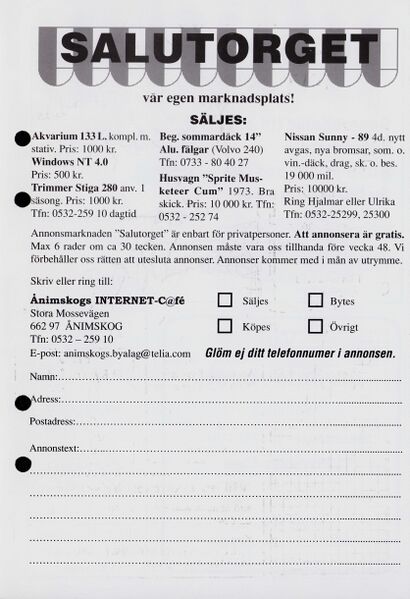 SALUTORGET

vår egen marknadsplats!

SÄLJES:

Akvarium 133 L. kompl. m. stativ. Pris: 1000 kr.
Windows NT 4.0
Pris: 500 kr.
Trimmer Stiga 280 anv. 1 säsong. Pris: 1000 kr.
Tfn: 0532-259 10 dagtid

Beg. sommardäck 14"
Alu. fälgar (Volvo 240)
Tfn: 0733 - 80 40 27
Husvagn "Sprite Musketeer Cum" 1973. Bra skick. Pris: 10 000 kr. Tfn: 0532 - 252 74

Nissan Sunny - 89 4d. nytt avgas, nya bromsar, som. o. vin.-däck, drag, sk. o. bes. 19 000 mil.
Pris: 10000 kr.
Ring Hjalmar eller Ulrika
Tfn: 0532-25299, 25300

Annonsmarknaden "Salutorget" är enbart för privatpersoner. Att annonsera är gratis. Max 6 rader om ca 30 tecken. Annonsen måste vara oss tillhanda före vecka 48. Vi förbehåller oss rätten att utesluta annonser. Annonser kommer med i mån av utrymme.

Skriv eller ring till:
Ånimskogs INTERNET-C@fé
Stora Mossevägen
662 97 ÅNIMSKOG
Tfn: 0532 – 259 10
E-post: animskogs.byalag@telia.com

Säljes
Bytes
Köpes
Övrigt

Glöm ej ditt telefonnumer i annonsen.

Namn:
Adress:
Postadress:
Annonstext: